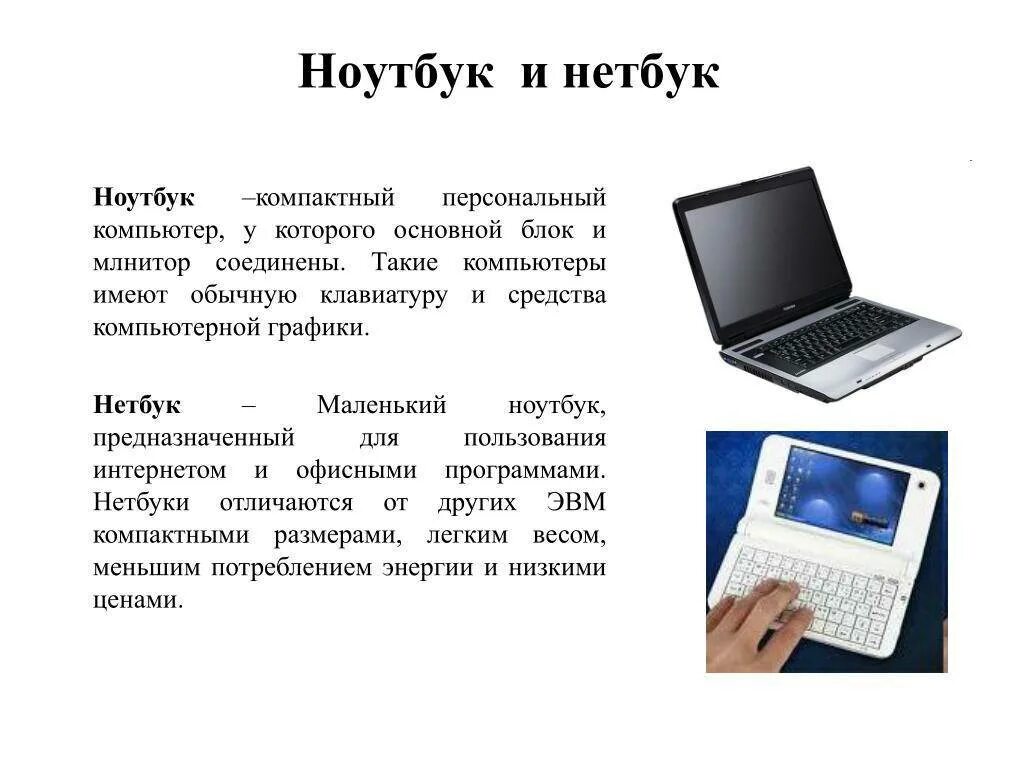 Ноутбук и нетбук

Ноутбук –компактный персональный компьютер, у которого основной блок и млнитор соединены. Такие компьютеры имеют обычную клавиатуру и средства компьютерной графики.

Нетбук – Маленький ноутбук, предназначенный для пользования интернетом и офисными программами. Нетбуки отличаются от других ЭВМ компактными размерами, легким весом, меньшим потреблением энергии и низкими ценами.